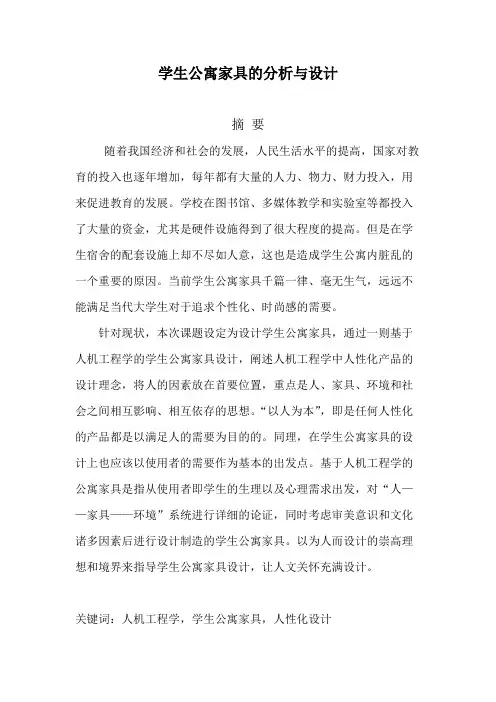 学生公寓家具的分析与设计

摘 要

随着我国经济和社会的发展，人民生活水平的提高，国家对教育的投入也逐年增加，每年都有大量的人力、物力、财力投入，用来促进教育的发展。学校在图书馆、多媒体教学和实验室等都投入了大量的资金，尤其是硬件设施得到了很大程度的提高。但是在学生宿舍的配套设施上却不尽如人意，这也是造成学生公寓内脏乱的一个重要的原因。当前学生公寓家具千篇一律、毫无生气，远远不能满足当代大学生对于追求个性化、时尚感的需要。

针对现状，本次课题设定为设计学生公寓家具，通过一则基于人机工程学的学生公寓家具设计，阐述人机工程学中人性化产品的设计理念，将人的因素放在首要位置，重点是人、家具、环境和社会之间相互影响、相互依存的思想。“以人为本”，即是任何人性化的产品都是以满足人的需要为目的的。同理，在学生公寓家具的设计上也应该以使用者的需要作为基本的出发点。基于人机工程学的公寓家具是指从使用者即学生的生理以及心理需求出发，对“人——家具——环境”系统进行详细的论证，同时考虑审美意识和文化诸多因素后进行设计制造的学生公寓家具。以为人而设计的崇高理想和境界来指导学生公寓家具设计，让人文关怀充满设计。

关键词：人机工程学，学生公寓家具，人性化设计